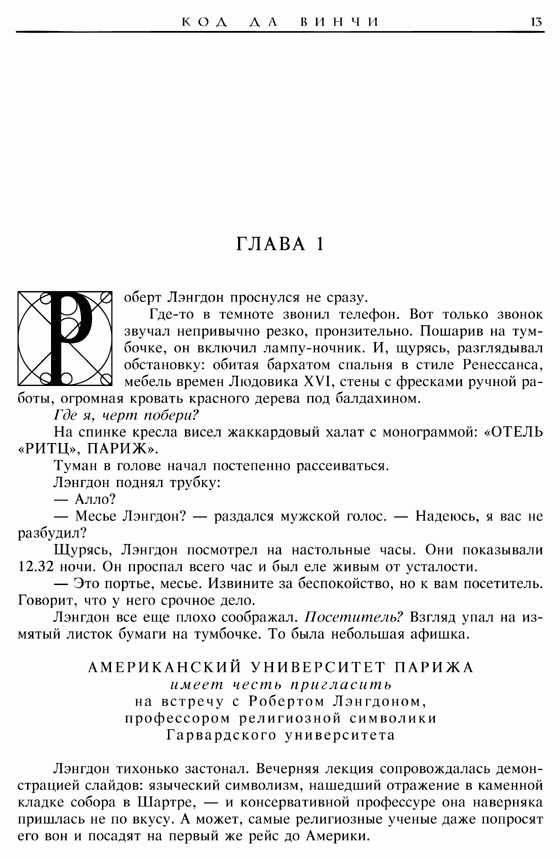 КОД ДА ВИНЧИ 13

ГЛАВА 1

Роберт Лэнгдон проснулся не сразу.

Где-то в темноте звонил телефон. Вот только звонок звучал непривычно резко, пронзительно. Пошарив на тумбочке, он включил лампу-ночник. И, щурясь, разглядывал обстановку: обитая бархатом спальня в стиле Ренессанса, мебель времен Людовика XVI, стены с фресками ручной работы, огромная кровать красного дерева под балдахином.

Где я, черт побери?

На спинке кресла висел жаккардовый халат с монограммой: «ОТЕЛЬ «РИТЦ», ПАРИЖ».

Туман в голове начал постепенно рассеиваться.

Лэнгдон поднял трубку:

— Алло?

— Месье Лэнгдон? — раздался мужской голос. — Надеюсь, я вас не разбудил?

Щурясь, Лэнгдон посмотрел на настольные часы. Они показывали 12.32 ночи. Он проспал всего час и был еле живым от усталости.

— Это портье, месье. Извините за беспокойство, но к вам посетитель. Говорит, что у него срочное дело.

Лэнгдон все еще плохо соображал. Посетитель? Взгляд упал на измятый листок бумаги на тумбочке. То была небольшая афишка.

АМЕРИКАНСКИЙ УНИВЕРСИТЕТ ПАРИЖА
имеет честь пригласить
на встречу с Робертом Лэнгдоном,
профессором религиозной символики
Гарвардского университета

Лэнгдон тихонько застонал. Вечерняя лекция сопровождалась демонстрацией слайдов: языческий символизм, нашедший отражение в каменной кладке собора в Шартре, — и консервативной профессуре она наверняка пришлась не по вкусу. А может, самые религиозные ученые даже попросят его вон и посадят на первый же рейс до Америки.